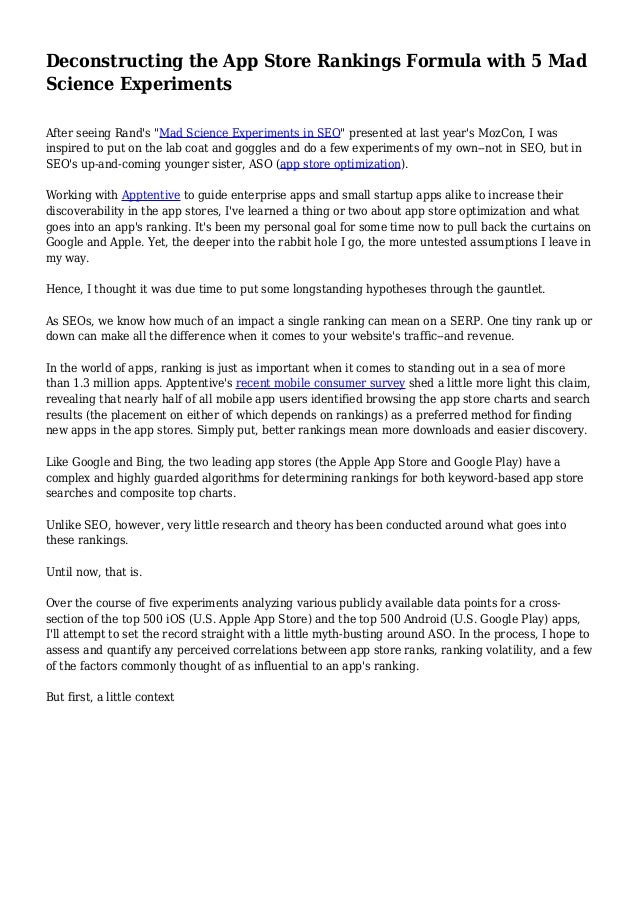 Deconstructing the App Store Rankings Formula with 5 Mad Science Experiments

After seeing Rand's "Mad Science Experiments in SEO" presented at last year's MozCon, I was inspired to put on the lab coat and goggles and do a few experiments of my own--not in SEO, but in SEO's up-and-coming younger sister, ASO (app store optimization).

Working with Apptentive to guide enterprise apps and small startup apps alike to increase their discoverability in the app stores, I've learned a thing or two about app store optimization and what goes into an app's ranking. It's been my personal goal for some time now to pull back the curtains on Google and Apple. Yet, the deeper into the rabbit hole I go, the more untested assumptions I leave in my way.

Hence, I thought it was due time to put some longstanding hypotheses through the gauntlet.

As SEOs, we know how much of an impact a single ranking can mean on a SERP. One tiny rank up or down can make all the difference when it comes to your website's traffic--and revenue.

In the world of apps, ranking is just as important when it comes to standing out in a sea of more than 1.3 million apps. Apptentive's recent mobile consumer survey shed a little more light this claim, revealing that nearly half of all mobile app users identified browsing the app store charts and search results (the placement on either of which depends on rankings) as a preferred method for finding new apps in the app stores. Simply put, better rankings mean more downloads and easier discovery.

Like Google and Bing, the two leading app stores (the Apple App Store and Google Play) have a complex and highly guarded algorithms for determining rankings for both keyword-based app store searches and composite top charts.

Unlike SEO, however, very little research and theory has been conducted around what goes into these rankings.

Until now, that is.

Over the course of five experiments analyzing various publicly available data points for a cross-section of the top 500 iOS (U.S. Apple App Store) and the top 500 Android (U.S. Google Play) apps, I'll attempt to set the record straight with a little myth-busting around ASO. In the process, I hope to assess and quantify any perceived correlations between app store ranks, ranking volatility, and a few of the factors commonly thought of as influential to an app's ranking.

But first, a little context